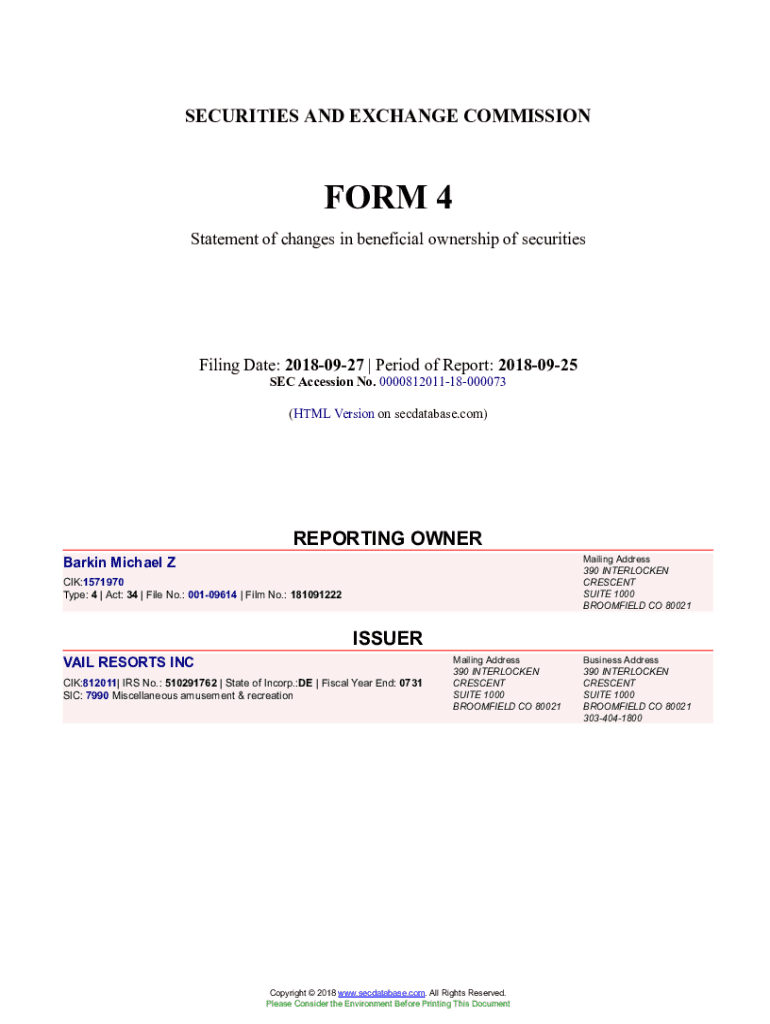 SECURITIES AND EXCHANGE COMMISSION

FORM 4

Statement of changes in beneficial ownership of securities

Filing Date: 2018-09-27 | Period of Report: 2018-09-25
SEC Accession No. 0000812011-18-000073

(HTML Version on secdatabase.com)

REPORTING OWNER

Barkin Michael Z
CIK:1571970
Type: 4 | Act: 34 | File No.: 001-09614 | Film No.: 181091222

Mailing Address
390 INTERLOCKEN CRESCENT
SUITE 1000
BROOMFIELD CO 80021

ISSUER

VAIL RESORTS INC
CIK:812011| IRS No.: 510291762 | State of Incorp.:DE | Fiscal Year End: 0731
SIC: 7990 Miscellaneous amusement & recreation

Mailing Address
390 INTERLOCKEN CRESCENT
SUITE 1000
BROOMFIELD CO 80021

Business Address
390 INTERLOCKEN CRESCENT
SUITE 1000
BROOMFIELD CO 80021
303-404-1800

Copyright © 2018 www.secdatabase.com. All Rights Reserved.
Please Consider the Environment Before Printing This Document